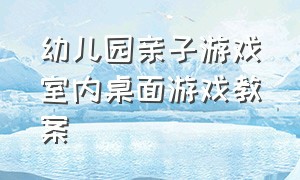 幼儿园亲子游戏室内桌面游戏教案